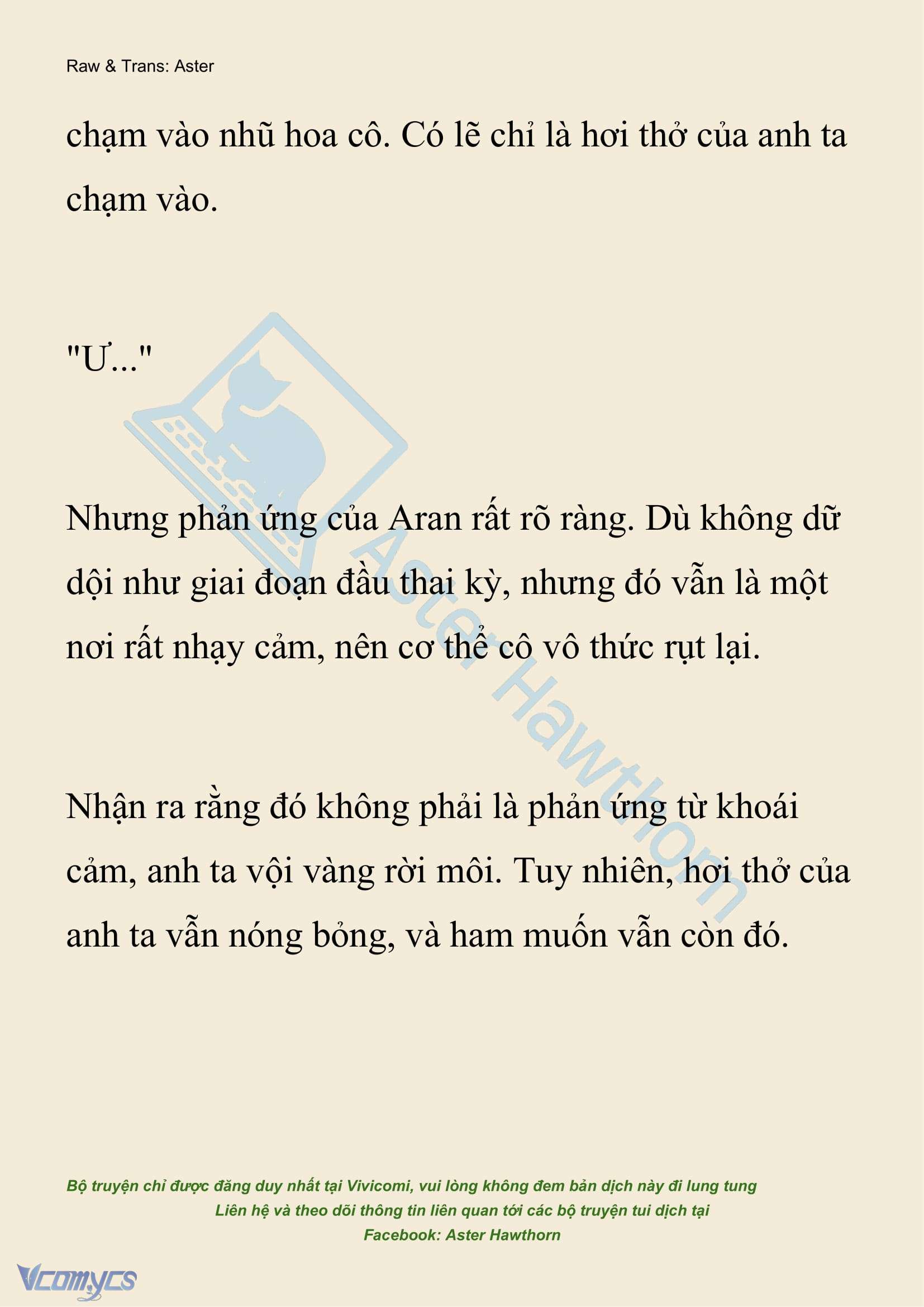 Raw & Trans: Aster

chạm vào nhũ hoa cô. Có lẽ chỉ là hơi thở của anh ta chạm vào.

"Ư..."

Nhưng phản ứng của Aran rất rõ ràng. Dù không dữ dội như giai đoạn đầu thai kỳ, nhưng đó vẫn là một nơi rất nhạy cảm, nên cơ thể cô vô thức rụt lại.

Nhận ra rằng đó không phải là phản ứng từ khoái cảm, anh ta vội vàng rời môi. Tuy nhiên, hơi thở của anh ta vẫn nóng bỏng, và ham muốn vẫn còn đó.

Aster Hawthorn

Bộ truyện chỉ được đăng duy nhất tại Vivicomi, vui lòng không đem bản dịch này đi lung tung
Liên hệ và theo dõi thông tin liên quan tới các bộ truyện tui dịch tại
Facebook: Aster Hawthorn

Vcomycs